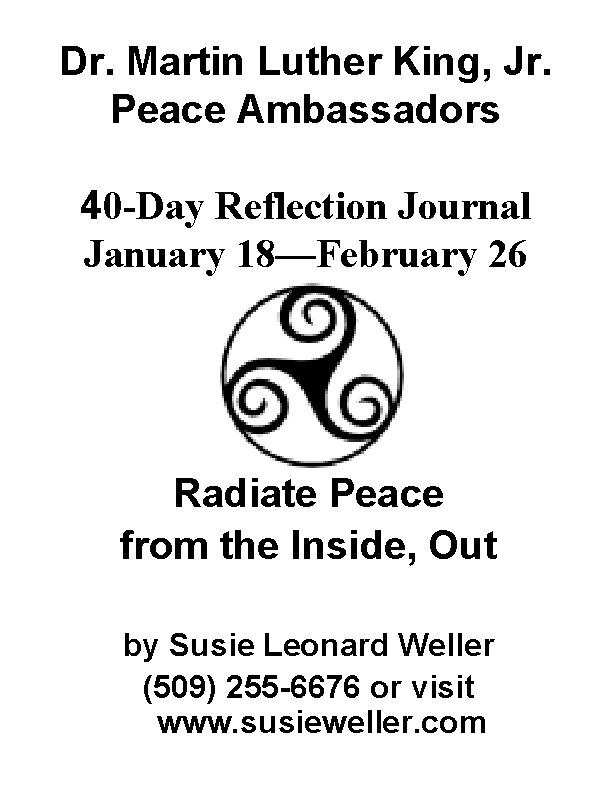 Dr. Martin Luther King, Jr.
Peace Ambassadors

40-Day Reflection Journal
January 18—February 26

Radiate Peace
from the Inside, Out

by Susie Leonard Weller
(509) 255-6676 or visit
www.susieweller.com